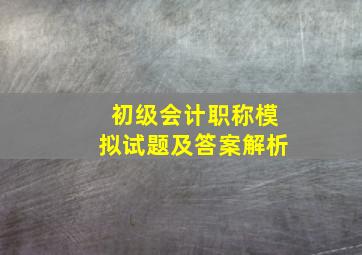 初级会计职称模拟试题及答案解析